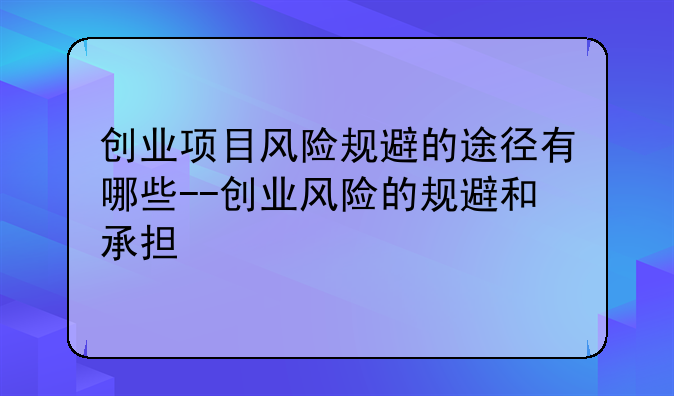 创业项目风险规避的途径有哪些--创业风险的规避和承担